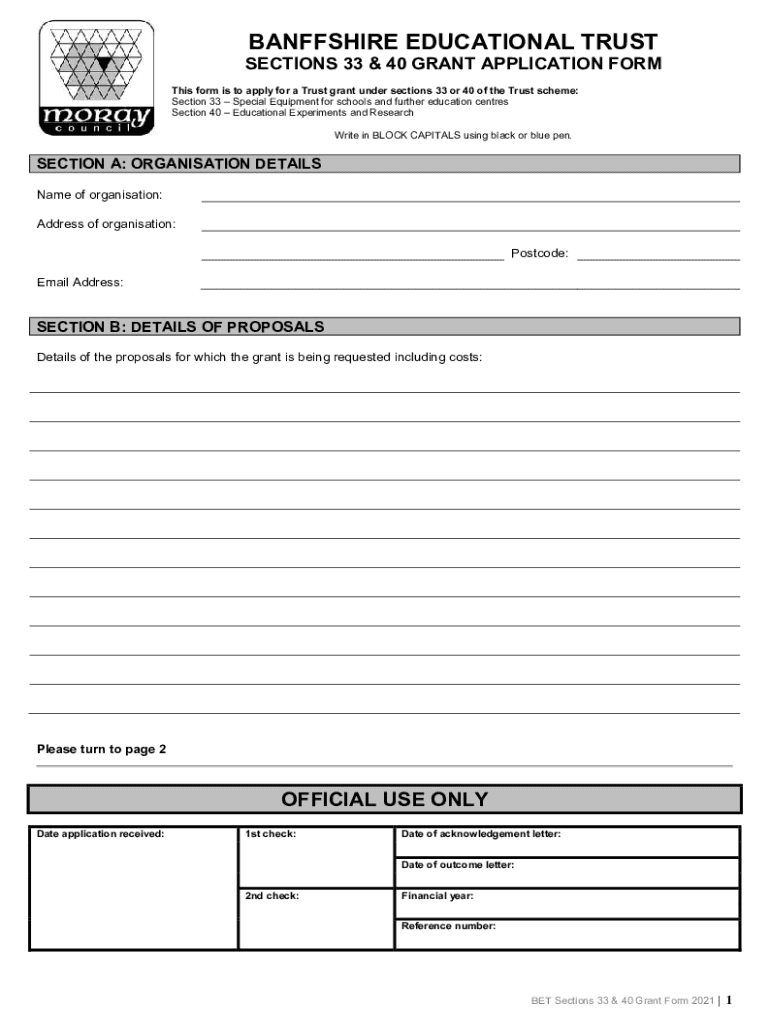 moray council

BANFFSHIRE EDUCATIONAL TRUST

SECTIONS 33 & 40 GRANT APPLICATION FORM

This form is to apply for a Trust grant under sections 33 or 40 of the Trust scheme:
Section 33 – Special Equipment for schools and further education centres
Section 40 – Educational Experiments and Research

Write in BLOCK CAPITALS using black or blue pen.

SECTION A: ORGANISATION DETAILS

Name of organisation:

Address of organisation:

Postcode:

Email Address:

SECTION B: DETAILS OF PROPOSALS

Details of the proposals for which the grant is being requested including costs:

Please turn to page 2

OFFICIAL USE ONLY

| Date application received: | 1st check: | Date of acknowledgement letter: |
|---|---|---|
| | | Date of outcome letter: |
| | 2nd check: | Financial year: |
| | | Reference number: |

BET Sections 33 & 40 Grant Form 2021 | 1